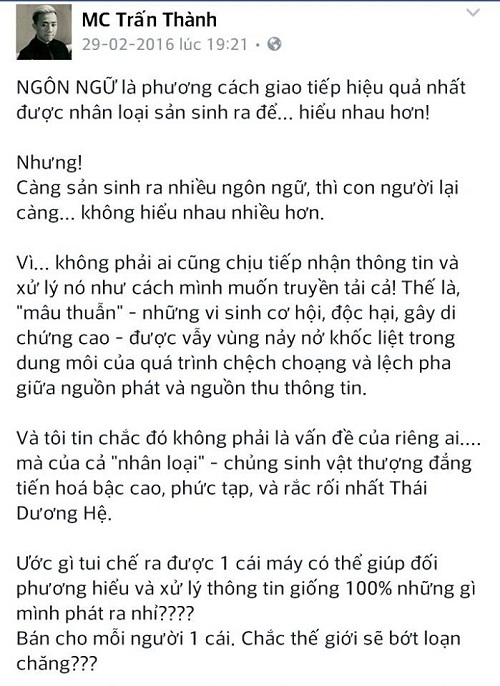 MC Trấn Thành
29-02-2016 lúc 19:21 ·

NGÔN NGỮ là phương cách giao tiếp hiệu quả nhất được nhân loại sản sinh ra để... hiểu nhau hơn!

Nhưng!
Càng sản sinh ra nhiều ngôn ngữ, thì con người lại càng... không hiểu nhau nhiều hơn.

Vì... không phải ai cũng chịu tiếp nhận thông tin và xử lý nó như cách mình muốn truyền tải cả! Thế là, "mâu thuẫn" - những vi sinh cơ hội, độc hại, gây di chứng cao - được vẫy vùng nảy nở khốc liệt trong dung môi của quá trình chệch choạng và lệch pha giữa nguồn phát và nguồn thu thông tin.

Và tôi tin chắc đó không phải là vấn đề của riêng ai.... mà của cả "nhân loại" - chủng sinh vật thượng đẳng tiến hoá bậc cao, phức tạp, và rắc rối nhất Thái Dương Hệ.

Ước gì tui chế ra được 1 cái máy có thể giúp đối phương hiểu và xử lý thông tin giống 100% những gì mình phát ra nhỉ????
Bán cho mỗi người 1 cái. Chắc thế giới sẽ bớt loạn chăng???